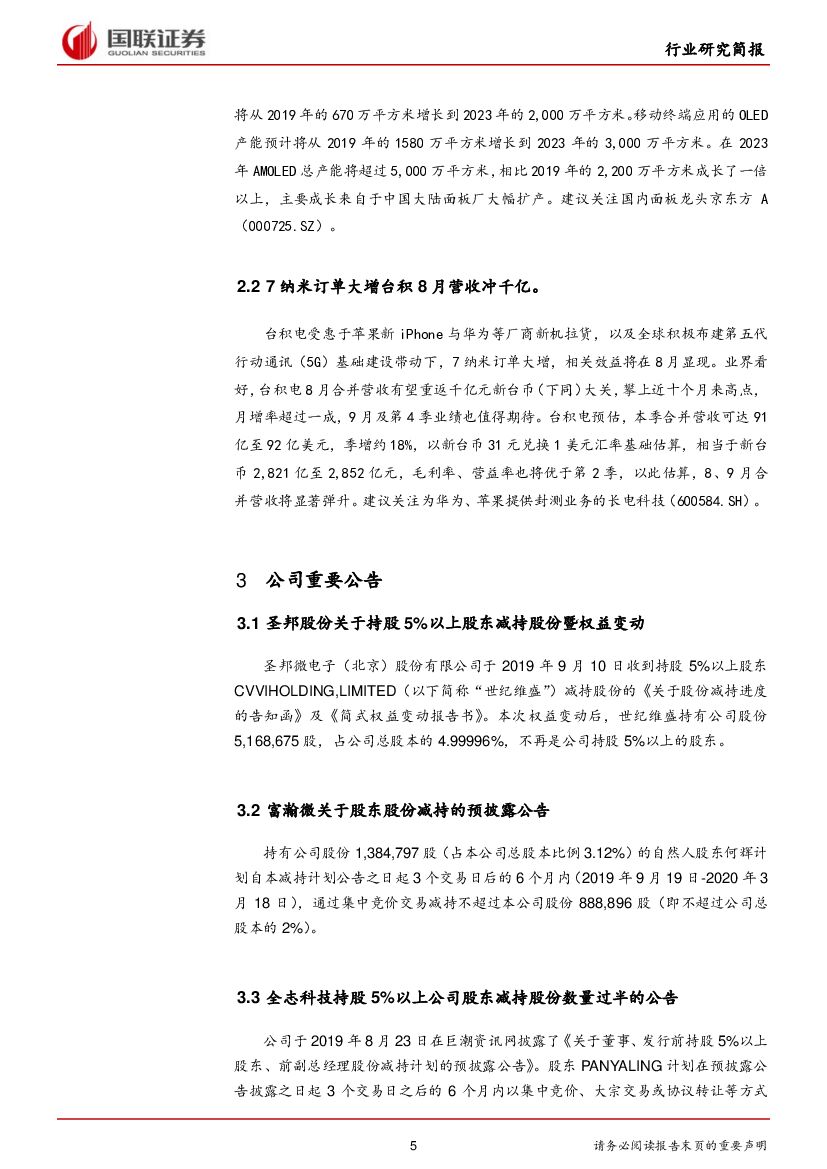 国联证券
GUOLIAN SECURITIES

行业研究简报

将从 2019 年的 670 万平方米增长到 2023 年的 2,000 万平方米。移动终端应用的 OLED 产能预计将从 2019 年的 1580 万平方米增长到 2023 年的 3,000 万平方米。在 2023 年 AMOLED 总产能将超过 5,000 万平方米，相比 2019 年的 2,200 万平方米成长了一倍以上，主要成长来自于中国大陆面板厂大幅扩产。建议关注国内面板龙头京东方 A（000725.SZ）。

2.2 7 纳米订单大增台积 8 月营收冲千亿。

台积电受惠于苹果新 iPhone 与华为等厂商新机拉货，以及全球积极布建第五代行动通讯（5G）基础建设带动下，7 纳米订单大增，相关效益将在 8 月显现。业界看好，台积电 8 月合并营收有望重返千亿元新台币（下同）大关，攀上近十个月来高点，月增率超过一成，9 月及第 4 季业绩也值得期待。台积电预估，本季合并营收可达 91 亿至 92 亿美元，季增约 18%，以新台币 31 元兑换 1 美元汇率基础估算，相当于新台币 2,821 亿至 2,852 亿元，毛利率、营益率也将优于第 2 季，以此估算，8、9 月合并营收将显著弹升。建议关注为华为、苹果提供封测业务的长电科技（600584.SH）。

3 公司重要公告

3.1 圣邦股份关于持股 5%以上股东减持股份暨权益变动

圣邦微电子（北京）股份有限公司于 2019 年 9 月 10 日收到持股 5%以上股东 CVVIHOLDING,LIMITED（以下简称“世纪维盛”）减持股份的《关于股份减持进度的告知函》及《简式权益变动报告书》。本次权益变动后，世纪维盛持有公司股份 5,168,675 股，占公司总股本的 4.99996%，不再是公司持股 5%以上的股东。

3.2 富瀚微关于股东股份减持的预披露公告

持有公司股份 1,384,797 股（占本公司总股本比例 3.12%）的自然人股东何辉计划自本减持计划公告之日起 3 个交易日后的 6 个月内（2019 年 9 月 19 日-2020 年 3 月 18 日），通过集中竞价交易减持不超过本公司股份 888,896 股（即不超过公司总股本的 2%）。

3.3 全志科技持股 5%以上公司股东减持股份数量过半的公告

公司于 2019 年 8 月 23 日在巨潮资讯网披露了《关于董事、发行前持股 5%以上股东、前副总经理股份减持计划的预披露公告》。股东 PANYALING 计划在预披露公告披露之日起 3 个交易日之后的 6 个月内以集中竞价、大宗交易或协议转让等方式

5

请务必阅读报告末页的重要声明